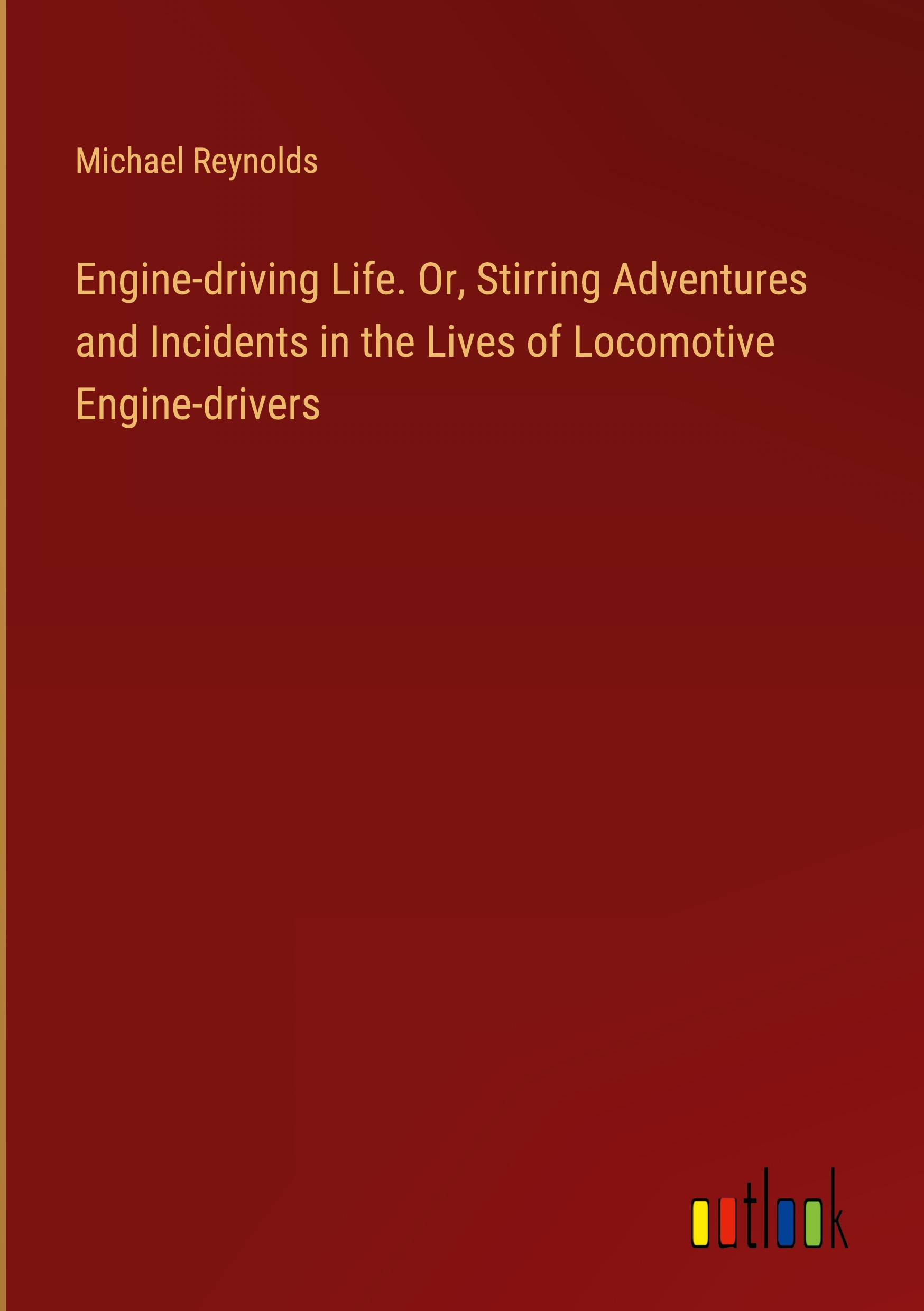 Michael Reynolds

Engine-driving Life. Or, Stirring Adventures and Incidents in the Lives of Locomotive Engine-drivers

outlook